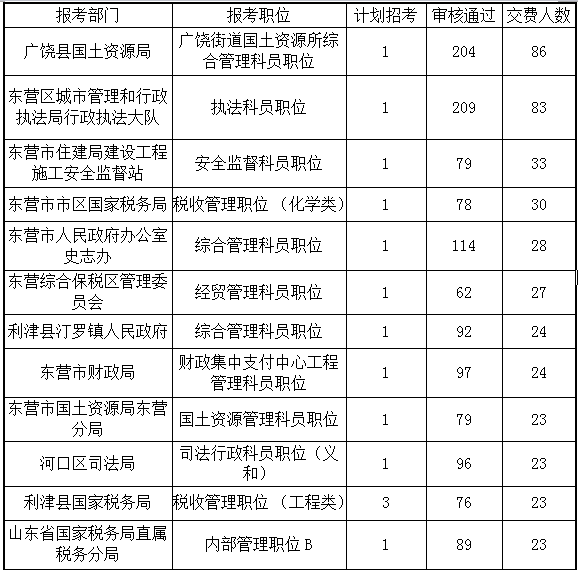 | 报考部门 | 报考职位 | 计划招考 | 审核通过 | 交费人数 |
|---|---|---|---|---|
| 广饶县国土资源局 | 广饶街道国土资源所综合管理科员职位 | 1 | 204 | 86 |
| 东营区城市管理和行政执法局行政执法大队 | 执法科员职位 | 1 | 209 | 83 |
| 东营市住建局建设工程施工安全监督站 | 安全监督科员职位 | 1 | 79 | 33 |
| 东营市市区国家税务局 | 税收管理职位 （化学类） | 1 | 78 | 30 |
| 东营市人民政府办公室史志办 | 综合管理科员职位 | 1 | 114 | 28 |
| 东营综合保税区管理委员会 | 经贸管理科员职位 | 1 | 62 | 27 |
| 利津县汀罗镇人民政府 | 综合管理科员职位 | 1 | 92 | 24 |
| 东营市财政局 | 财政集中支付中心工程管理科员职位 | 1 | 97 | 24 |
| 东营市国土资源局东营分局 | 国土资源管理科员职位 | 1 | 79 | 23 |
| 河口区司法局 | 司法行政科员职位（义和） | 1 | 96 | 23 |
| 利津县国家税务局 | 税收管理职位 （工程类） | 3 | 76 | 23 |
| 山东省国家税务局直属税务分局 | 内部管理职位 B | 1 | 89 | 23 |